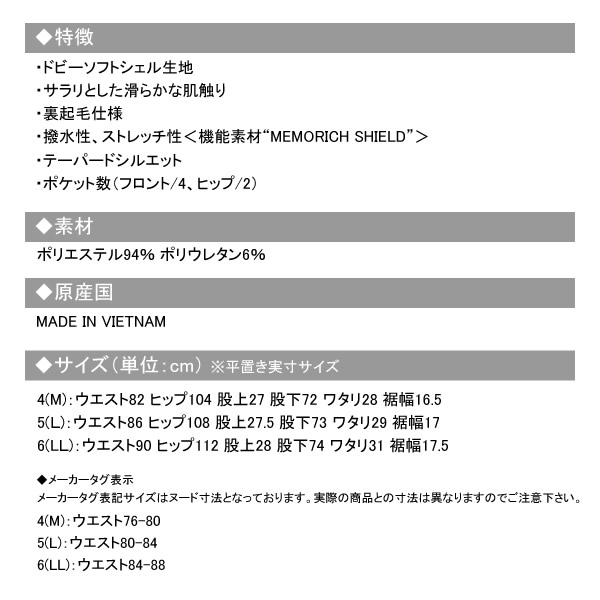 ◆特徴

・ドビーソフトシェル生地
・サラリとした滑らかな肌触り
・裏起毛仕様
・撥水性、ストレッチ性＜機能素材“MEMORICH SHIELD”＞
・テーパードシルエット
・ポケット数（フロント/4、ヒップ/2）

◆素材

ポリエステル94% ポリウレタン6%

◆原産国

MADE IN VIETNAM

◆サイズ（単位：cm）※平置き実寸サイズ

4(M)：ウエスト82 ヒップ104 股上27 股下72 ワタリ28 裾幅16.5
5(L)：ウエスト86 ヒップ108 股上27.5 股下73 ワタリ29 裾幅17
6(LL)：ウエスト90 ヒップ112 股上28 股下74 ワタリ31 裾幅17.5

◆メーカータグ表示
メーカータグ表記サイズはヌード寸法となっております。実際の商品との寸法は異なりますのでご注意下さい。
4(M)：ウエスト76-80
5(L)：ウエスト80-84
6(LL)：ウエスト84-88